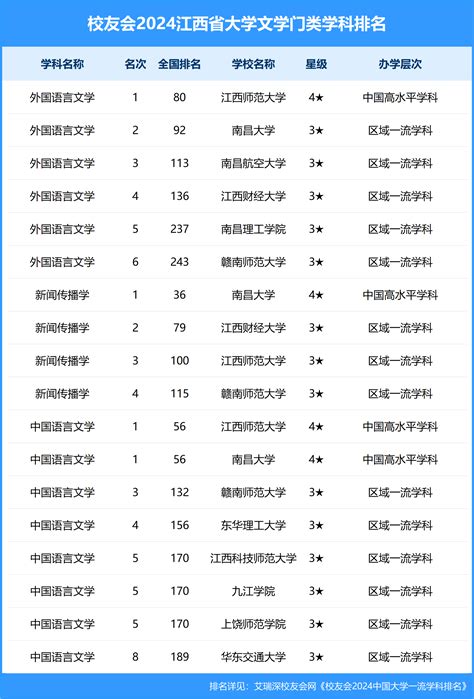 校友会2024江西省大学文学门类学科排名

| 学科名称 | 名次 | 全国排名 | 学校名称 | 星级 | 办学层次 |
|---|---|---|---|---|---|
| 外国语言文学 | 1 | 80 | 江西师范大学 | 4★ | 中国高水平学科 |
| 外国语言文学 | 2 | 92 | 南昌大学 | 3★ | 区域一流学科 |
| 外国语言文学 | 3 | 113 | 南昌航空大学 | 3★ | 区域一流学科 |
| 外国语言文学 | 4 | 136 | 江西财经大学 | 3★ | 区域一流学科 |
| 外国语言文学 | 5 | 237 | 南昌理工学院 | 3★ | 区域一流学科 |
| 外国语言文学 | 6 | 243 | 赣南师范大学 | 3★ | 区域一流学科 |
| 新闻传播学 | 1 | 36 | 南昌大学 | 4★ | 中国高水平学科 |
| 新闻传播学 | 2 | 79 | 江西财经大学 | 3★ | 区域一流学科 |
| 新闻传播学 | 3 | 100 | 江西师范大学 | 3★ | 区域一流学科 |
| 新闻传播学 | 4 | 115 | 赣南师范大学 | 3★ | 区域一流学科 |
| 中国语言文学 | 1 | 56 | 江西师范大学 | 4★ | 中国高水平学科 |
| 中国语言文学 | 1 | 56 | 南昌大学 | 4★ | 中国高水平学科 |
| 中国语言文学 | 3 | 132 | 赣南师范大学 | 3★ | 区域一流学科 |
| 中国语言文学 | 4 | 156 | 东华理工大学 | 3★ | 区域一流学科 |
| 中国语言文学 | 5 | 170 | 江西科技师范大学 | 3★ | 区域一流学科 |
| 中国语言文学 | 5 | 170 | 九江学院 | 3★ | 区域一流学科 |
| 中国语言文学 | 5 | 170 | 上饶师范学院 | 3★ | 区域一流学科 |
| 中国语言文学 | 8 | 189 | 华东交通大学 | 3★ | 区域一流学科 |

排名详见：艾瑞深校友会网《校友会2024中国大学一流学科排名》